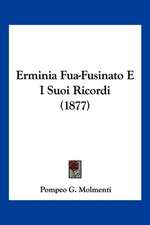 Erminia Fua-Fusinato E I Suoi Ricordi (1877)

Pompeo G. Molmenti